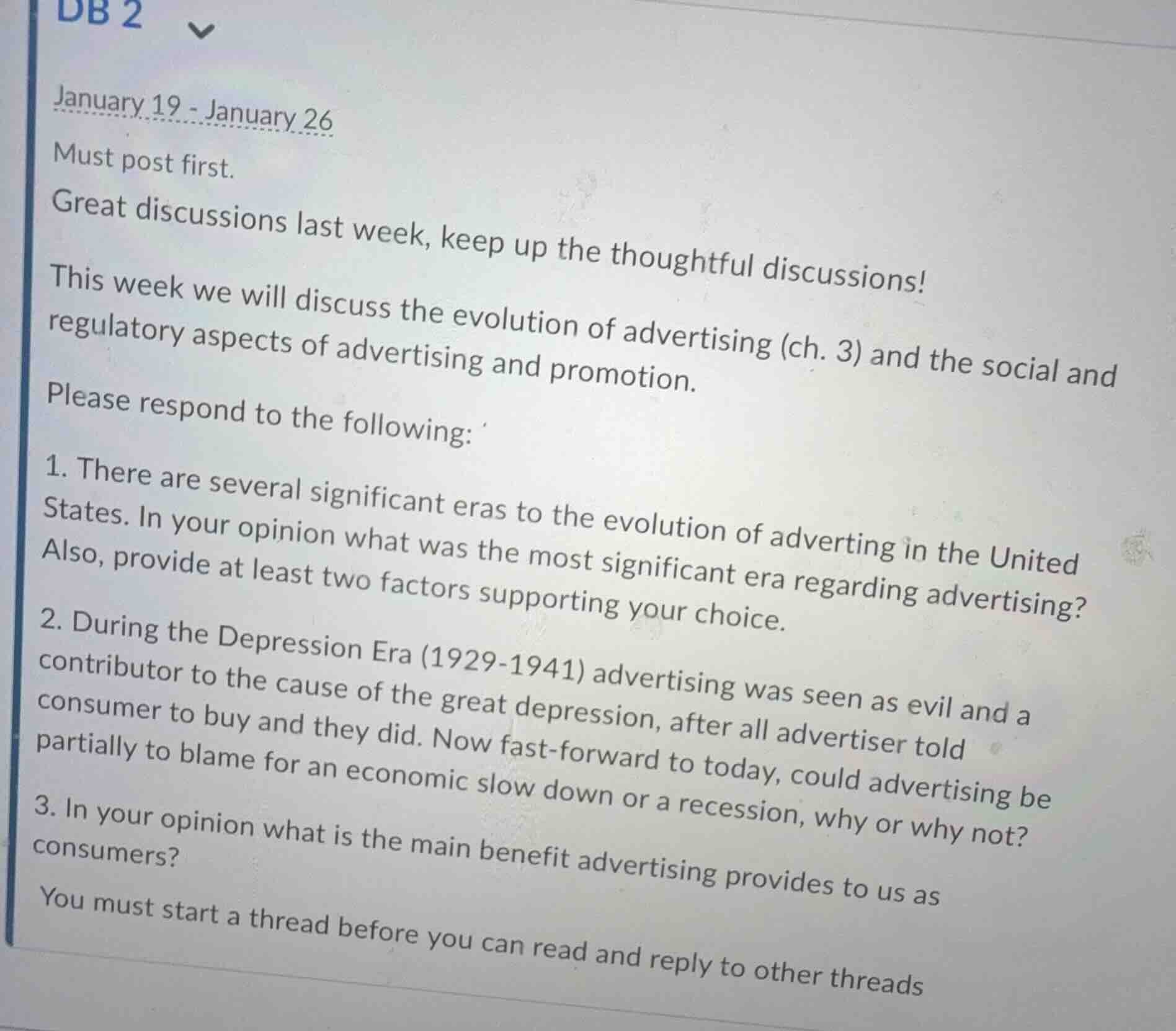 DB 2

January 19 - January 26

Must post first.

Great discussions last week, keep up the thoughtful discussions!

This week we will discuss the evolution of advertising (ch. 3) and the social and regulatory aspects of advertising and promotion.

Please respond to the following:

1. There are several significant eras to the evolution of adverting in the United States. In your opinion what was the most significant era regarding advertising? Also, provide at least two factors supporting your choice.

2. During the Depression Era (1929-1941) advertising was seen as evil and a contributor to the cause of the great depression, after all advertiser told consumer to buy and they did. Now fast-forward to today, could advertising be partially to blame for an economic slow down or a recession, why or why not?

3. In your opinion what is the main benefit advertising provides to us as consumers?

You must start a thread before you can read and reply to other threads